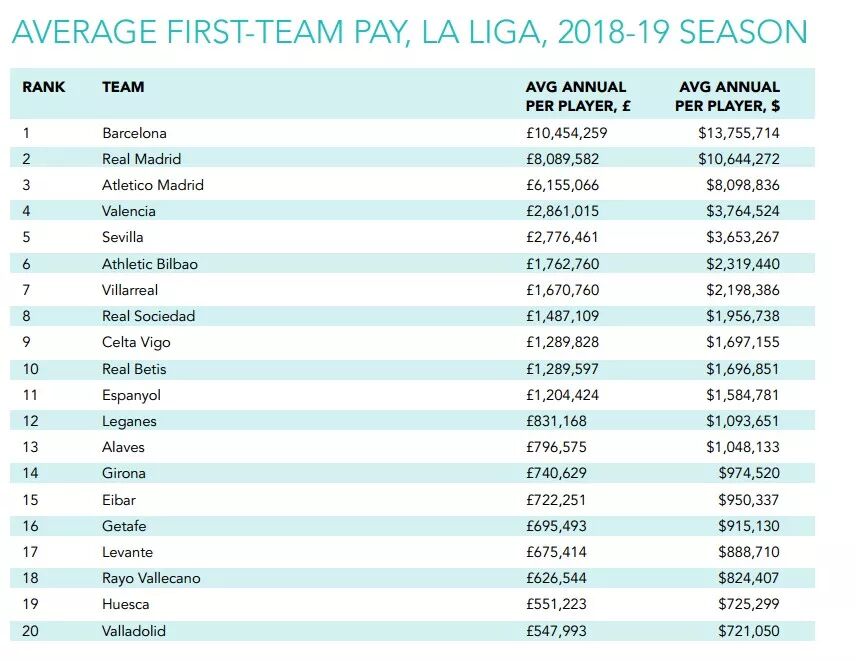 AVERAGE FIRST-TEAM PAY, LA LIGA, 2018-19 SEASON

| RANK | TEAM | AVG ANNUAL PER PLAYER, £ | AVG ANNUAL PER PLAYER, $ |
|---|---|---|---|
| 1 | Barcelona | £10,454,259 | $13,755,714 |
| 2 | Real Madrid | £8,089,582 | $10,644,272 |
| 3 | Atletico Madrid | £6,155,066 | $8,098,836 |
| 4 | Valencia | £2,861,015 | $3,764,524 |
| 5 | Sevilla | £2,776,461 | $3,653,267 |
| 6 | Athletic Bilbao | £1,762,760 | $2,319,440 |
| 7 | Villarreal | £1,670,760 | $2,198,386 |
| 8 | Real Sociedad | £1,487,109 | $1,956,738 |
| 9 | Celta Vigo | £1,289,828 | $1,697,155 |
| 10 | Real Betis | £1,289,597 | $1,696,851 |
| 11 | Espanyol | £1,204,424 | $1,584,781 |
| 12 | Leganes | £831,168 | $1,093,651 |
| 13 | Alaves | £796,575 | $1,048,133 |
| 14 | Girona | £740,629 | $974,520 |
| 15 | Eibar | £722,251 | $950,337 |
| 16 | Getafe | £695,493 | $915,130 |
| 17 | Levante | £675,414 | $888,710 |
| 18 | Rayo Vallecano | £626,544 | $824,407 |
| 19 | Huesca | £551,223 | $725,299 |
| 20 | Valladolid | £547,993 | $721,050 |